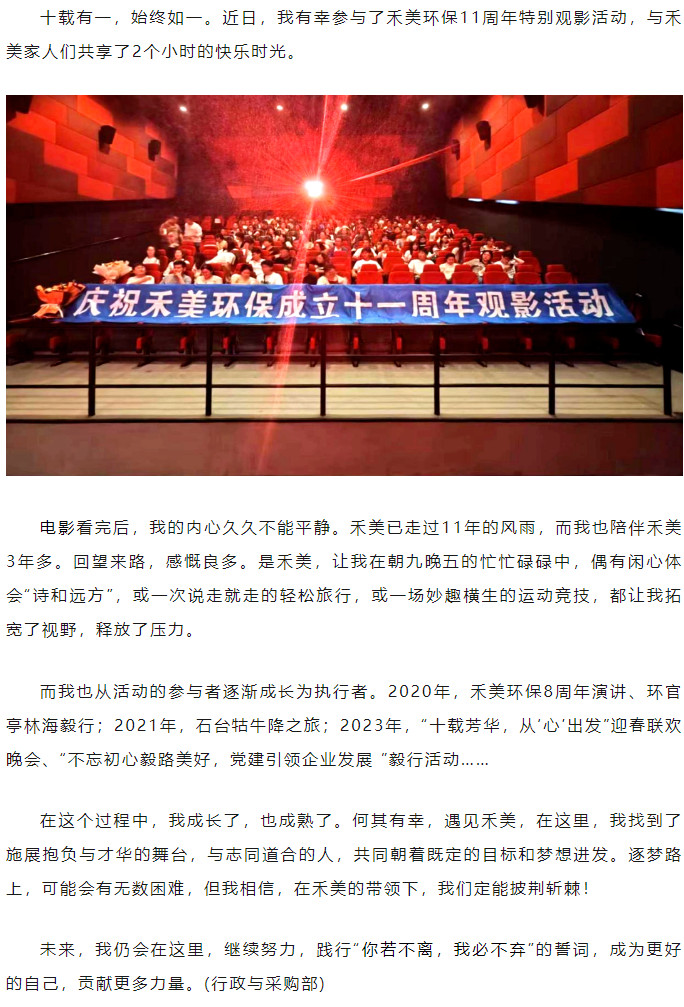 十载有一，始终如一。近日，我有幸参与了禾美环保11周年特别观影活动，与禾美家人们共享了2个小时的快乐时光。

庆祝禾美环保成立十一周年观影活动

电影看完后，我的内心久久不能平静。禾美已走过11年的风雨，而我也陪伴禾美3年多。回望来路，感慨良多。是禾美，让我在朝九晚五的忙忙碌碌中，偶有闲心体会“诗和远方”，或一次说走就走的轻松旅行，或一场妙趣横生的运动竞技，都让我拓宽了视野，释放了压力。

而我也从活动的参与者逐渐成长为执行者。2020年，禾美环保8周年演讲、环官亭林海毅行；2021年，石台牯牛降之旅；2023年，“十载芳华，从‘心’出发”迎春联欢晚会、“不忘初心毅路美好，党建引领企业发展 ”毅行活动……

在这个过程中，我成长了，也成熟了。何其有幸，遇见禾美，在这里，我找到了施展抱负与才华的舞台，与志同道合的人，共同朝着既定的目标和梦想进发。逐梦路上，可能会有无数困难，但我相信，在禾美的带领下，我们定能披荆斩棘！

未来，我仍会在这里，继续努力，践行“你若不离，我必不弃”的誓词，成为更好的自己，贡献更多力量。(行政与采购部)